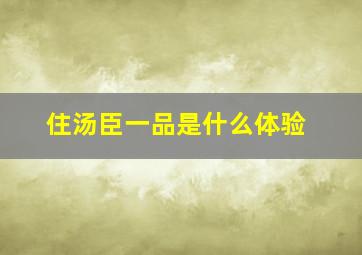 住汤臣一品是什么体验